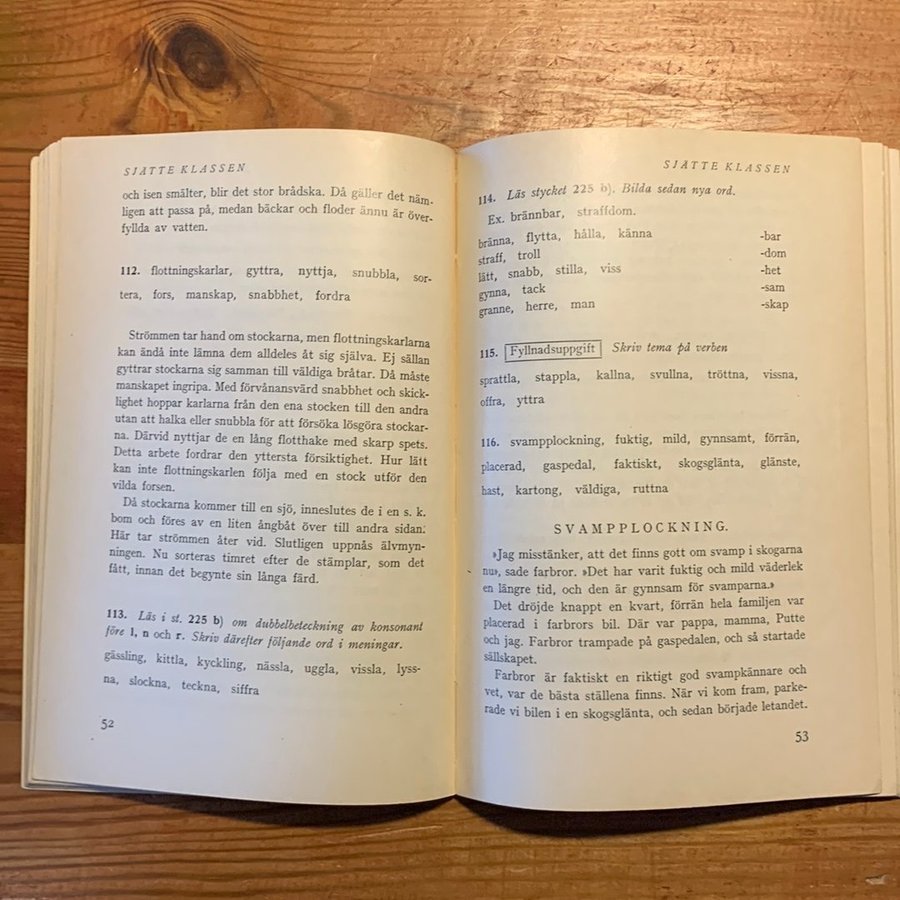 SJÄTTE KLASSEN

och isen smälter, blir det stor brådska. Då gäller det nämligen att passa på, medan bäckar och floder ännu är överfyllda av vatten.

112. flottningskarlar, gyttra, nyttja, snubbla, sortera, fors, manskap, snabbhet, fordra

Strömmen tar hand om stockarna, men flottningskarlarna kan ändå inte lämna dem alldeles åt sig själva. Ej sällan gyttrar stockarna sig samman till väldiga bråtar. Då måste manskapet ingripa. Med förvånansvärd snabbhet och skicklighet hoppar karlarna från den ena stocken till den andra utan att halka eller snubbla för att försöka lösgöra stockarna. Därvid nyttjar de en lång flotthake med skarp spets. Detta arbete fordrar den yttersta försiktighet. Hur lätt kan inte flottningskarlen följa med en stock utför den vilda forsen.

Då stockarna kommer till en sjö, inneslutes de i en s. k. bom och föres av en liten ångbåt över till andra sidan. Här tar strömmen åter vid. Slutligen uppnås älvmynningen. Nu sorteras timret efter de stämplar, som det fått, innan det begynte sin långa färd.

113. Läs i st. 225 b) om dubbelbeteckning av konsonant före l, n och r. Skriv därefter följande ord i meningar.

gässling, kittla, kyckling, nässla, uggla, vissla, lyssna, slockna, teckna, siffra

52

SJÄTTE KLASSEN

114. Läs stycket 225 b). Bilda sedan nya ord.

Ex. brännbar, straffdom.

bränna, flytta, hålla, känna -bar
straff, troll -dom
lätt, snabb, stilla, viss -het
gynna, tack -sam
granne, herre, man -skap

115. Fyllnadsuppgift Skriv tema på verben

sprattla, stappla, kallna, svullna, tröttna, vissna, offra, yttra

116. svampplockning, fuktig, mild, gynnsamt, förrän, placerad, gaspedal, faktiskt, skogsglänta, glänste, hast, kartong, väldiga, ruttna

SVAMPPLOCKNING.

»Jag misstänker, att det finns gott om svamp i skogarna nu», sade farbror. »Det har varit fuktig och mild väderlek en längre tid, och den är gynnsam för svamparna.»

Det dröjde knappt en kvart, förrän hela familjen var placerad i farbrors bil. Där var pappa, mamma, Putte och jag. Farbror trampade på gaspedalen, och så startade sällskapet.

Farbror är faktiskt en riktigt god svampkännare och vet, var de bästa ställena finns. När vi kom fram, parkerade vi bilen i en skogsglänta, och sedan började letandet.

53